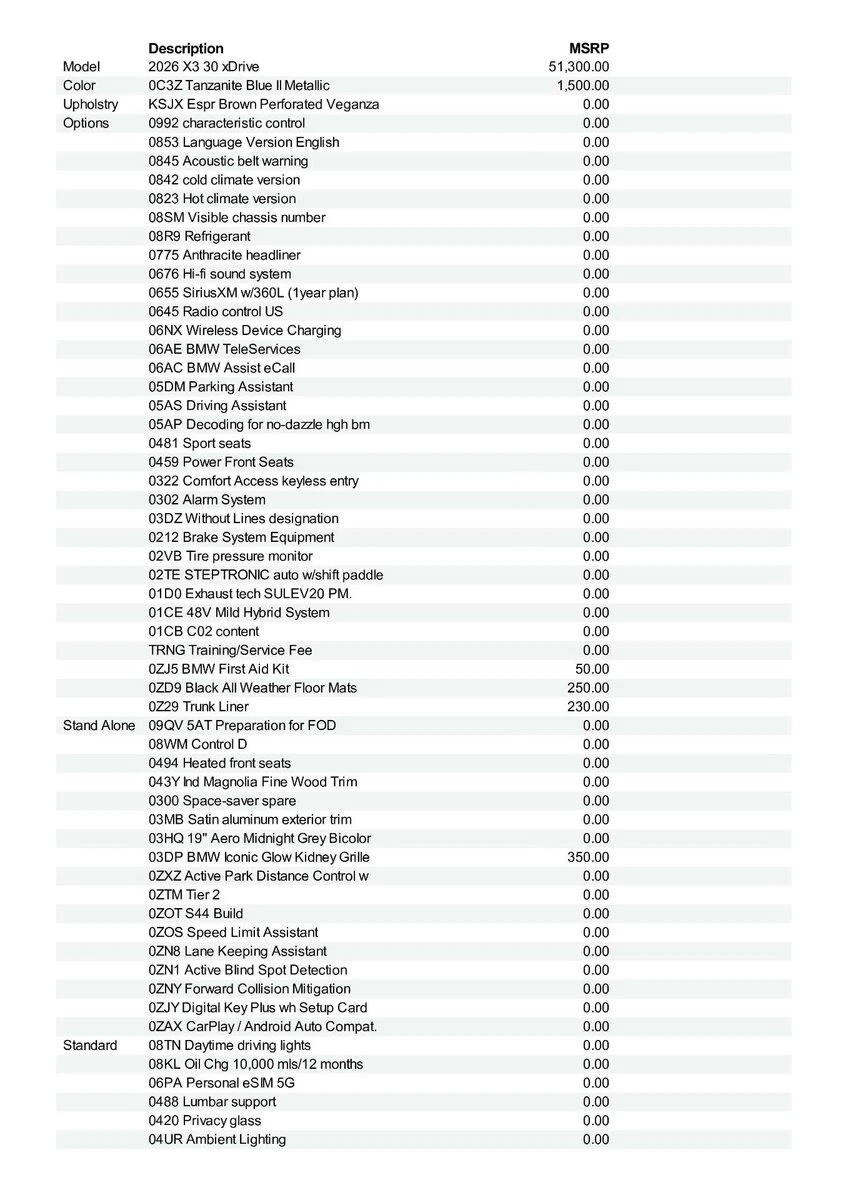 |  | Description | MSRP |
|---|---|---|
| Model | 2026 X3 30 xDrive | 51,300.00 |
| Color | 0C3Z Tanzanite Blue II Metallic | 1,500.00 |
| Upholstry | KSJX Espr Brown Perforated Veganza | 0.00 |
| Options | 0992 characteristic control | 0.00 |
|  | 0853 Language Version English | 0.00 |
|  | 0845 Acoustic belt warning | 0.00 |
|  | 0842 cold climate version | 0.00 |
|  | 0823 Hot climate version | 0.00 |
|  | 08SM Visible chassis number | 0.00 |
|  | 08R9 Refrigerant | 0.00 |
|  | 0775 Anthracite headliner | 0.00 |
|  | 0676 Hi-fi sound system | 0.00 |
|  | 0655 SiriusXM w/360L (1year plan) | 0.00 |
|  | 0645 Radio control US | 0.00 |
|  | 06NX Wireless Device Charging | 0.00 |
|  | 06AE BMW TeleServices | 0.00 |
|  | 06AC BMW Assist eCall | 0.00 |
|  | 05DM Parking Assistant | 0.00 |
|  | 05AS Driving Assistant | 0.00 |
|  | 05AP Decoding for no-dazzle hgh bm | 0.00 |
|  | 0481 Sport seats | 0.00 |
|  | 0459 Power Front Seats | 0.00 |
|  | 0322 Comfort Access keyless entry | 0.00 |
|  | 0302 Alarm System | 0.00 |
|  | 03DZ Without Lines designation | 0.00 |
|  | 0212 Brake System Equipment | 0.00 |
|  | 02VB Tire pressure monitor | 0.00 |
|  | 02TE STEPTRONIC auto w/shift paddle | 0.00 |
|  | 01D0 Exhaust tech SULEV20 PM. | 0.00 |
|  | 01CE 48V Mild Hybrid System | 0.00 |
|  | 01CB C02 content | 0.00 |
|  | TRNG Training/Service Fee | 0.00 |
|  | 0ZJ5 BMW First Aid Kit | 50.00 |
|  | 0ZD9 Black All Weather Floor Mats | 250.00 |
|  | 0Z29 Trunk Liner | 230.00 |
| Stand Alone | 09QV 5AT Preparation for FOD | 0.00 |
|  | 08WM Control D | 0.00 |
|  | 0494 Heated front seats | 0.00 |
|  | 043Y Ind Magnolia Fine Wood Trim | 0.00 |
|  | 0300 Space-saver spare | 0.00 |
|  | 03MB Satin aluminum exterior trim | 0.00 |
|  | 03HQ 19" Aero Midnight Grey Bicolor | 0.00 |
|  | 03DP BMW Iconic Glow Kidney Grille | 350.00 |
|  | 0ZXZ Active Park Distance Control w | 0.00 |
|  | 0ZTM Tier 2 | 0.00 |
|  | 0ZOT S44 Build | 0.00 |
|  | 0ZOS Speed Limit Assistant | 0.00 |
|  | 0ZN8 Lane Keeping Assistant | 0.00 |
|  | 0ZN1 Active Blind Spot Detection | 0.00 |
|  | 0ZNY Forward Collision Mitigation | 0.00 |
|  | 0ZJY Digital Key Plus wh Setup Card | 0.00 |
|  | 0ZAX CarPlay / Android Auto Compat. | 0.00 |
| Standard | 08TN Daytime driving lights | 0.00 |
|  | 08KL Oil Chg 10,000 mls/12 months | 0.00 |
|  | 06PA Personal eSIM 5G | 0.00 |
|  | 0488 Lumbar support | 0.00 |
|  | 0420 Privacy glass | 0.00 |
|  | 04UR Ambient Lighting | 0.00 |